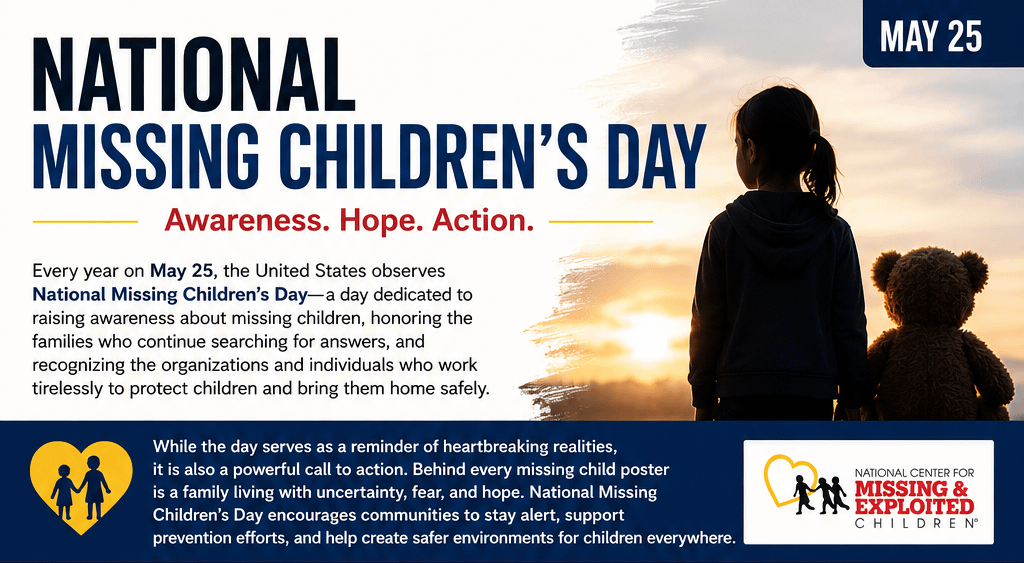 MAY 25

NATIONAL MISSING CHILDREN'S DAY

Awareness. Hope. Action.

Every year on May 25, the United States observes National Missing Children's Day—a day dedicated to raising awareness about missing children, honoring the families who continue searching for answers, and recognizing the organizations and individuals who work tirelessly to protect children and bring them home safely.

While the day serves as a reminder of heartbreaking realities, it is also a powerful call to action. Behind every missing child poster is a family living with uncertainty, fear, and hope. National Missing Children's Day encourages communities to stay alert, support prevention efforts, and help create safer environments for children everywhere.

NATIONAL CENTER FOR MISSING & EXPLOITED CHILDREN®